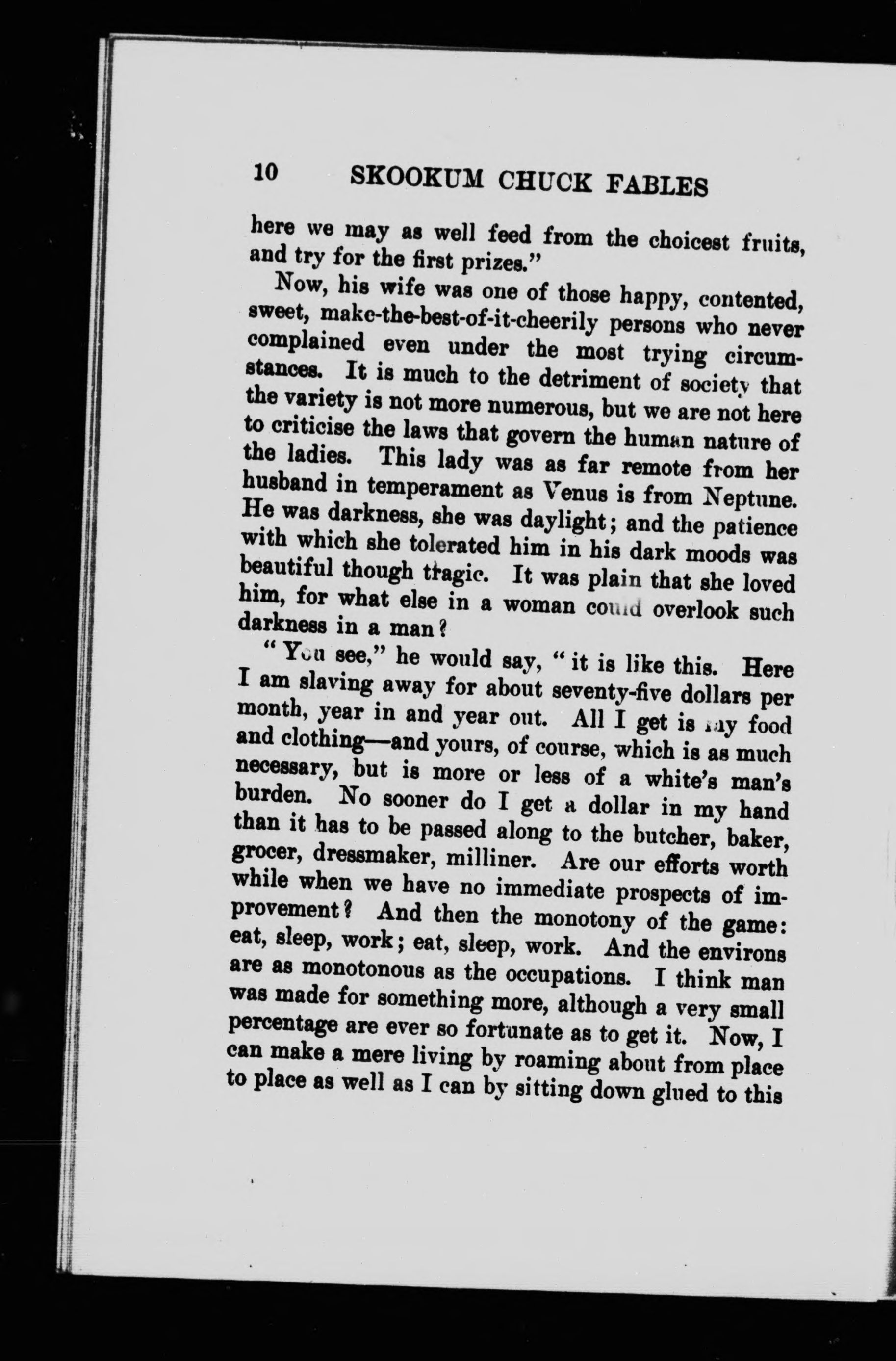 10 SKOOKUM CHUCK FABLES

here we may as well feed from the choicest fruits, and try for the first prizes."

Now, his wife was one of those happy, contented, sweet, make-the-best-of-it-cheerily persons who never complained even under the most trying circumstances. It is much to the detriment of society that the variety is not more numerous, but we are not here to criticise the laws that govern the human nature of the ladies. This lady was as far remote from her husband in temperament as Venus is from Neptune. He was darkness, she was daylight; and the patience with which she tolerated him in his dark moods was beautiful though tragic. It was plain that she loved him, for what else in a woman could overlook such darkness in a man?

"You see," he would say, "it is like this. Here I am slaving away for about seventy-five dollars per month, year in and year out. All I get is my food and clothing—and yours, of course, which is as much necessary, but is more or less of a white's man's burden. No sooner do I get a dollar in my hand than it has to be passed along to the butcher, baker, grocer, dressmaker, milliner. Are our efforts worth while when we have no immediate prospects of improvement? And then the monotony of the game: eat, sleep, work; eat, sleep, work. And the environs are as monotonous as the occupations. I think man was made for something more, although a very small percentage are ever so fortunate as to get it. Now, I can make a mere living by roaming about from place to place as well as I can by sitting down glued to this